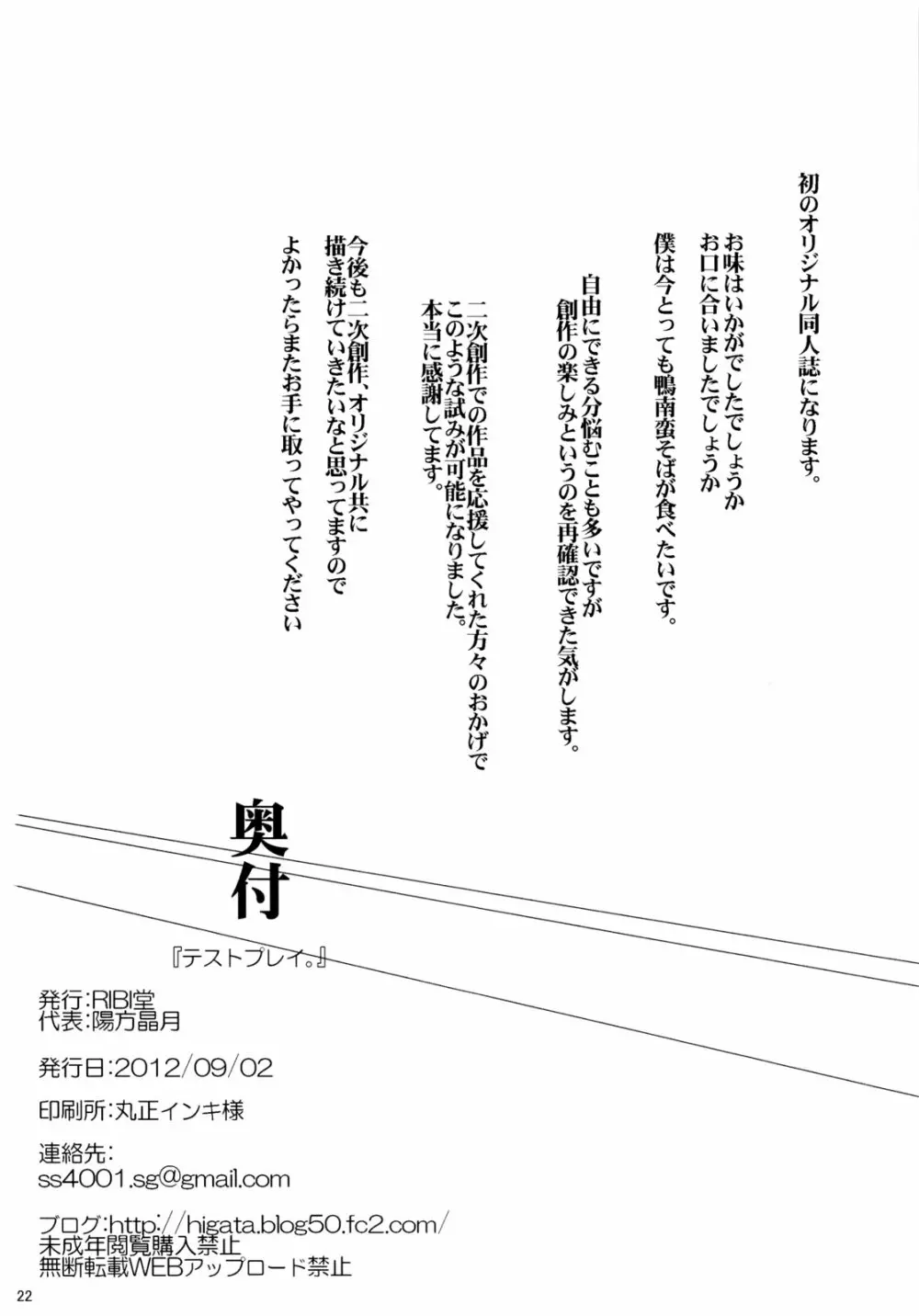 初のオリジナル同人誌になります。

お味はいかがでしたでしょうか
お口に合いましたでしょうか
僕は今とっても鴨南蛮そばが食べたいです。

自由にできる分悩むことも多いですが
創作の楽しみというのを再確認できた気がします。

二次創作での作品を応援してくれた方々のおかげで
このような試みが可能になりました。
本当に感謝してます。

今後も二次創作、オリジナル共に
描き続けていきたいなと思ってますので
よかったらまたお手に取ってやってください

奥付

『テストプレイ。』

発行:RIBI堂
代表:陽方晶月

発行日:2012/09/02

印刷所:丸正インキ様

連絡先:
ss4001.sg@gmail.com

ブログ:http://higata.blog50.fc2.com/
未成年閲覧購入禁止
無断転載WEBアップロード禁止

22